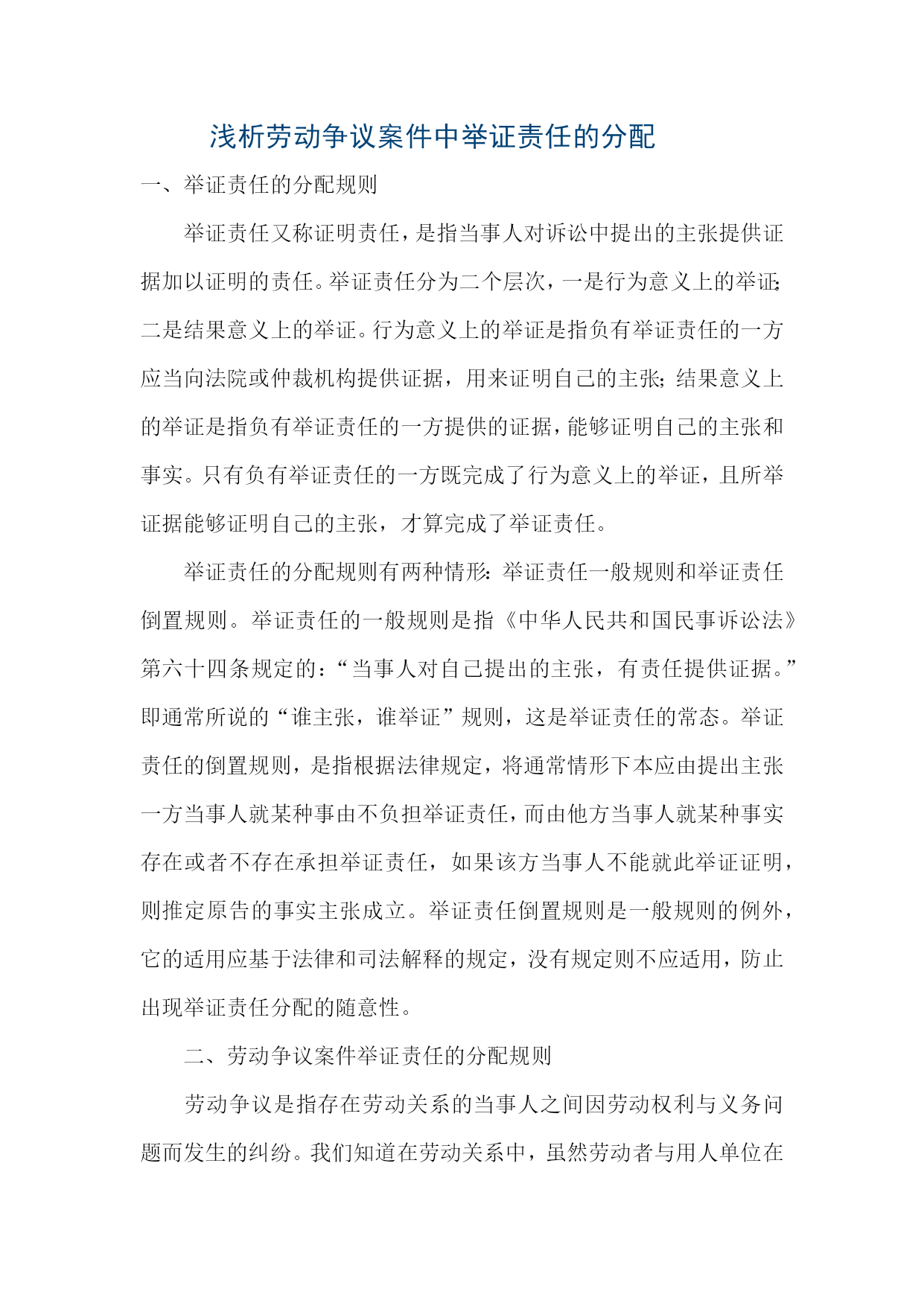 浅析劳动争议案件中举证责任的分配

一、举证责任的分配规则

举证责任又称证明责任，是指当事人对诉讼中提出的主张提供证据加以证明的责任。举证责任分为二个层次，一是行为意义上的举证；二是结果意义上的举证。行为意义上的举证是指负有举证责任的一方应当向法院或仲裁机构提供证据，用来证明自己的主张；结果意义上的举证是指负有举证责任的一方提供的证据，能够证明自己的主张和事实。只有负有举证责任的一方既完成了行为意义上的举证，且所举证据能够证明自己的主张，才算完成了举证责任。

举证责任的分配规则有两种情形：举证责任一般规则和举证责任倒置规则。举证责任的一般规则是指《中华人民共和国民事诉讼法》第六十四条规定的：“当事人对自己提出的主张，有责任提供证据。”即通常所说的“谁主张，谁举证”规则，这是举证责任的常态。举证责任的倒置规则，是指根据法律规定，将通常情形下本应由提出主张一方当事人就某种事由不负担举证责任，而由他方当事人就某种事实存在或者不存在承担举证责任，如果该方当事人不能就此举证证明，则推定原告的事实主张成立。举证责任倒置规则是一般规则的例外，它的适用应基于法律和司法解释的规定，没有规定则不应适用，防止出现举证责任分配的随意性。

二、劳动争议案件举证责任的分配规则

劳动争议是指存在劳动关系的当事人之间因劳动权利与义务问题而发生的纠纷。我们知道在劳动关系中，虽然劳动者与用人单位在